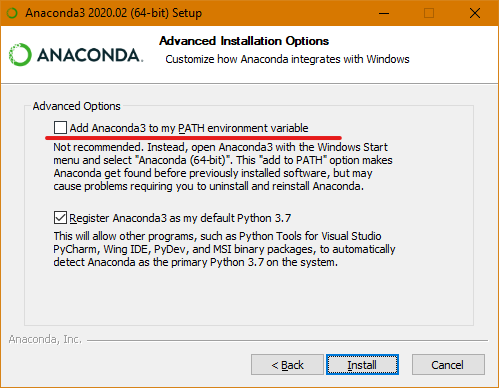 Anaconda3 2020.02 (64-bit) Setup

ANACONDA.

Advanced Installation Options
Customize how Anaconda integrates with Windows

Advanced Options

Add Anaconda3 to my PATH environment variable

Not recommended. Instead, open Anaconda3 with the Windows Start menu and select "Anaconda (64-bit)". This "add to PATH" option makes Anaconda get found before previously installed software, but may cause problems requiring you to uninstall and reinstall Anaconda.

Register Anaconda3 as my default Python 3.7

This will allow other programs, such as Python Tools for Visual Studio PyCharm, Wing IDE, PyDev, and MSI binary packages, to automatically detect Anaconda as the primary Python 3.7 on the system.

Anaconda, Inc.

< Back Install Cancel